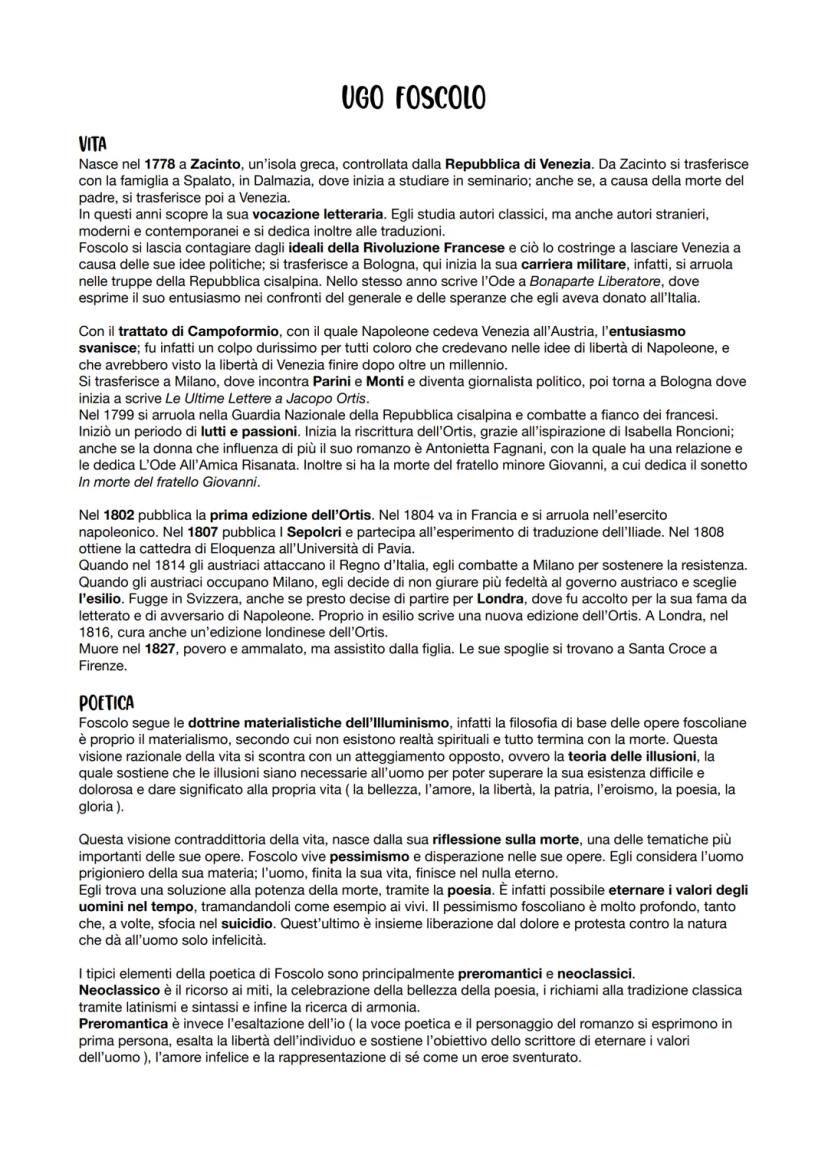 UGO FOSCOLO

VITA
Nasce nel 1778 a Zacinto, un'isola greca, controllata dalla Repubblica di Venezia. Da Zacinto si trasferisce con la famiglia a Spalato, in Dalmazia, dove inizia a studiare in seminario; anche se, a causa della morte del padre, si trasferisce poi a Venezia.
In questi anni scopre la sua vocazione letteraria. Egli studia autori classici, ma anche autori stranieri, moderni e contemporanei e si dedica inoltre alle traduzioni.
Foscolo si lascia contagiare dagli ideali della Rivoluzione Francese e ciò lo costringe a lasciare Venezia a causa delle sue idee politiche; si trasferisce a Bologna, qui inizia la sua carriera militare, infatti, si arruola nelle truppe della Repubblica cisalpina. Nello stesso anno scrive l'Ode a Bonaparte Liberatore, dove esprime il suo entusiasmo nei confronti del generale e delle speranze che egli aveva donato all'Italia.

Con il trattato di Campoformio, con il quale Napoleone cedeva Venezia all'Austria, l'entusiasmo svanisce; fu infatti un colpo durissimo per tutti coloro che credevano nelle idee di libertà di Napoleone, e che avrebbero visto la libertà di Venezia finire dopo oltre un millennio.
Si trasferisce a Milano, dove incontra Parini e Monti e diventa giornalista politico, poi torna a Bologna dove inizia a scrive Le Ultime Lettere a Jacopo Ortis.
Nel 1799 si arruola nella Guardia Nazionale della Repubblica cisalpina e combatte a fianco dei francesi.
Iniziò un periodo di lutti e passioni. Inizia la riscrittura dell'Ortis, grazie all'ispirazione di Isabella Roncioni; anche se la donna che influenza di più il suo romanzo è Antonietta Fagnani, con la quale ha una relazione e le dedica L'Ode All'Amica Risanata. Inoltre si ha la morte del fratello minore Giovanni, a cui dedica il sonetto In morte del fratello Giovanni.

Nel 1802 pubblica la prima edizione dell'Ortis. Nel 1804 va in Francia e si arruola nell'esercito napoleonico. Nel 1807 pubblica I Sepolcri e partecipa all'esperimento di traduzione dell'Iliade. Nel 1808 ottiene la cattedra di Eloquenza all'Università di Pavia.
Quando nel 1814 gli austriaci attaccano il Regno d'Italia, egli combatte a Milano per sostenere la resistenza. Quando gli austriaci occupano Milano, egli decide di non giurare più fedeltà al governo austriaco e sceglie l'esilio. Fugge in Svizzera, anche se presto decise di partire per Londra, dove fu accolto per la sua fama da letterato e di avversario di Napoleone. Proprio in esilio scrive una nuova edizione dell'Ortis. A Londra, nel 1816, cura anche un'edizione londinese dell'Ortis.
Muore nel 1827, povero e ammalato, ma assistito dalla figlia. Le sue spoglie si trovano a Santa Croce a Firenze.

POETICA
Foscolo segue le dottrine materialistiche dell'Illuminismo, infatti la filosofia di base delle opere foscoliane è proprio il materialismo, secondo cui non esistono realtà spirituali e tutto termina con la morte. Questa visione razionale della vita si scontra con un atteggiamento opposto, ovvero la teoria delle illusioni, la quale sostiene che le illusioni siano necessarie all'uomo per poter superare la sua esistenza difficile e dolorosa e dare significato alla propria vita ( la bellezza, l'amore, la libertà, la patria, l'eroismo, la poesia, la gloria ).

Questa visione contraddittoria della vita, nasce dalla sua riflessione sulla morte, una delle tematiche più importanti delle sue opere. Foscolo vive pessimismo e disperazione nelle sue opere. Egli considera l'uomo prigioniero della sua materia; l'uomo, finita la sua vita, finisce nel nulla eterno.
Egli trova una soluzione alla potenza della morte, tramite la poesia. È infatti possibile eternare i valori degli uomini nel tempo, tramandandoli come esempio ai vivi. Il pessimismo foscoliano è molto profondo, tanto che, a volte, sfocia nel suicidio. Quest'ultimo è insieme liberazione dal dolore e protesta contro la natura che dà all'uomo solo infelicità.

I tipici elementi della poetica di Foscolo sono principalmente preromantici e neoclassici.
Neoclassico è il ricorso ai miti, la celebrazione della bellezza della poesia, i richiami alla tradizione classica tramite latinismi e sintassi e infine la ricerca di armonia.
Preromantica è invece l'esaltazione dell'io ( la voce poetica e il personaggio del romanzo si esprimono in prima persona, esalta la libertà dell'individuo e sostiene l'obiettivo dello scrittore di eternare i valori dell'uomo ), l'amore infelice e la rappresentazione di sé come un eroe sventurato.